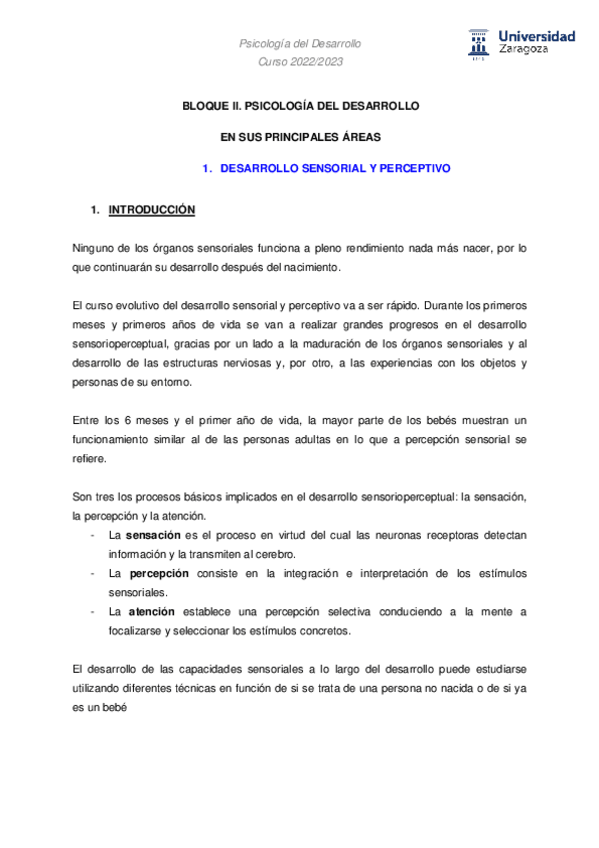 Psicología del Desarrollo
Curso 2022/2023

Universidad Zaragoza

BLOQUE II. PSICOLOGÍA DEL DESARROLLO
EN SUS PRINCIPALES ÁREAS

1. DESARROLLO SENSORIAL Y PERCEPTIVO

1. INTRODUCCIÓN

Ninguno de los órganos sensoriales funciona a pleno rendimiento nada más nacer, por lo que continuarán su desarrollo después del nacimiento.

El curso evolutivo del desarrollo sensorial y perceptivo va a ser rápido. Durante los primeros meses y primeros años de vida se van a realizar grandes progresos en el desarrollo sensorioperceptual, gracias por un lado a la maduración de los órganos sensoriales y al desarrollo de las estructuras nerviosas y, por otro, a las experiencias con los objetos y personas de su entorno.

Entre los 6 meses y el primer año de vida, la mayor parte de los bebés muestran un funcionamiento similar al de las personas adultas en lo que a percepción sensorial se refiere.

Son tres los procesos básicos implicados en el desarrollo sensorioperceptual: la sensación, la percepción y la atención.
- La sensación es el proceso en virtud del cual las neuronas receptoras detectan información y la transmiten al cerebro.
- La percepción consiste en la integración e interpretación de los estímulos sensoriales.
- La atención establece una percepción selectiva conduciendo a la mente a focalizarse y seleccionar los estímulos concretos.

El desarrollo de las capacidades sensoriales a lo largo del desarrollo puede estudiarse utilizando diferentes técnicas en función de si se trata de una persona no nacida o de si ya es un bebé